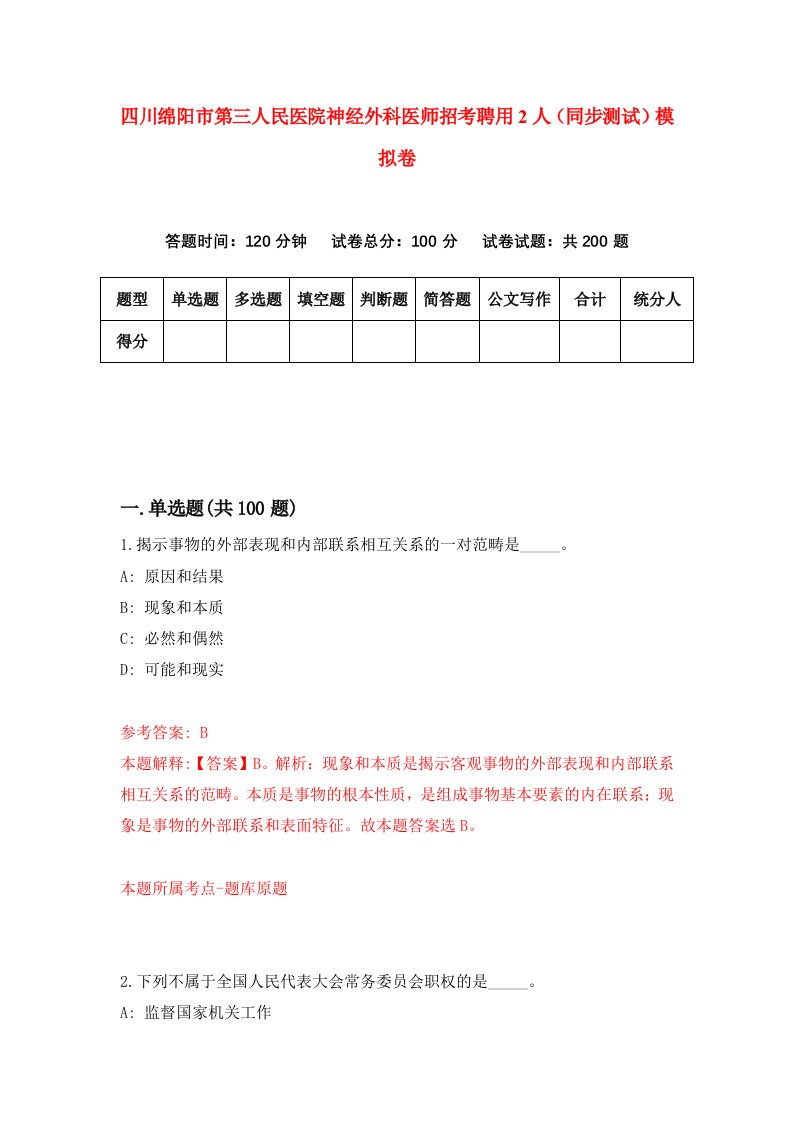 四川绵阳市第三人民医院神经外科医师招考聘用2人（同步测试）模拟卷

答题时间：120分钟　试卷总分：100分　试卷试题：共200题

| 题型 | 单选题 | 多选题 | 填空题 | 判断题 | 简答题 | 公文写作 | 合计 | 统分人 |
|---|---|---|---|---|---|---|---|---|
| 得分 | | | | | | | | |

一.单选题(共100题)

1.揭示事物的外部表现和内部联系相互关系的一对范畴是_____。
A: 原因和结果
B: 现象和本质
C: 必然和偶然
D: 可能和现实

参考答案: B
本题解释:【答案】B。解析：现象和本质是揭示客观事物的外部表现和内部联系相互关系的范畴。本质是事物的根本性质，是组成事物基本要素的内在联系；现象是事物的外部联系和表面特征。故本题答案选B。

本题所属考点-题库原题

2.下列不属于全国人民代表大会常务委员会职权的是_____。
A: 监督国家机关工作